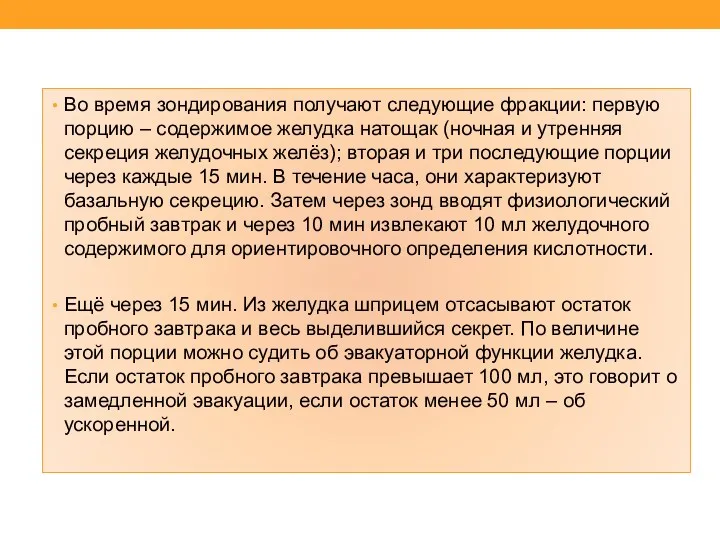 • Во время зондирования получают следующие фракции: первую порцию – содержимое желудка натощак (ночная и утренняя секреция желудочных желёз); вторая и три последующие порции через каждые 15 мин. В течение часа, они характеризуют базальную секрецию. Затем через зонд вводят физиологический пробный завтрак и через 10 мин извлекают 10 мл желудочного содержимого для ориентировочного определения кислотности.

• Ещё через 15 мин. Из желудка шприцем отсасывают остаток пробного завтрака и весь выделившийся секрет. По величине этой порции можно судить об эвакуаторной функции желудка. Если остаток пробного завтрака превышает 100 мл, это говорит о замедленной эвакуации, если остаток менее 50 мл – об ускоренной.